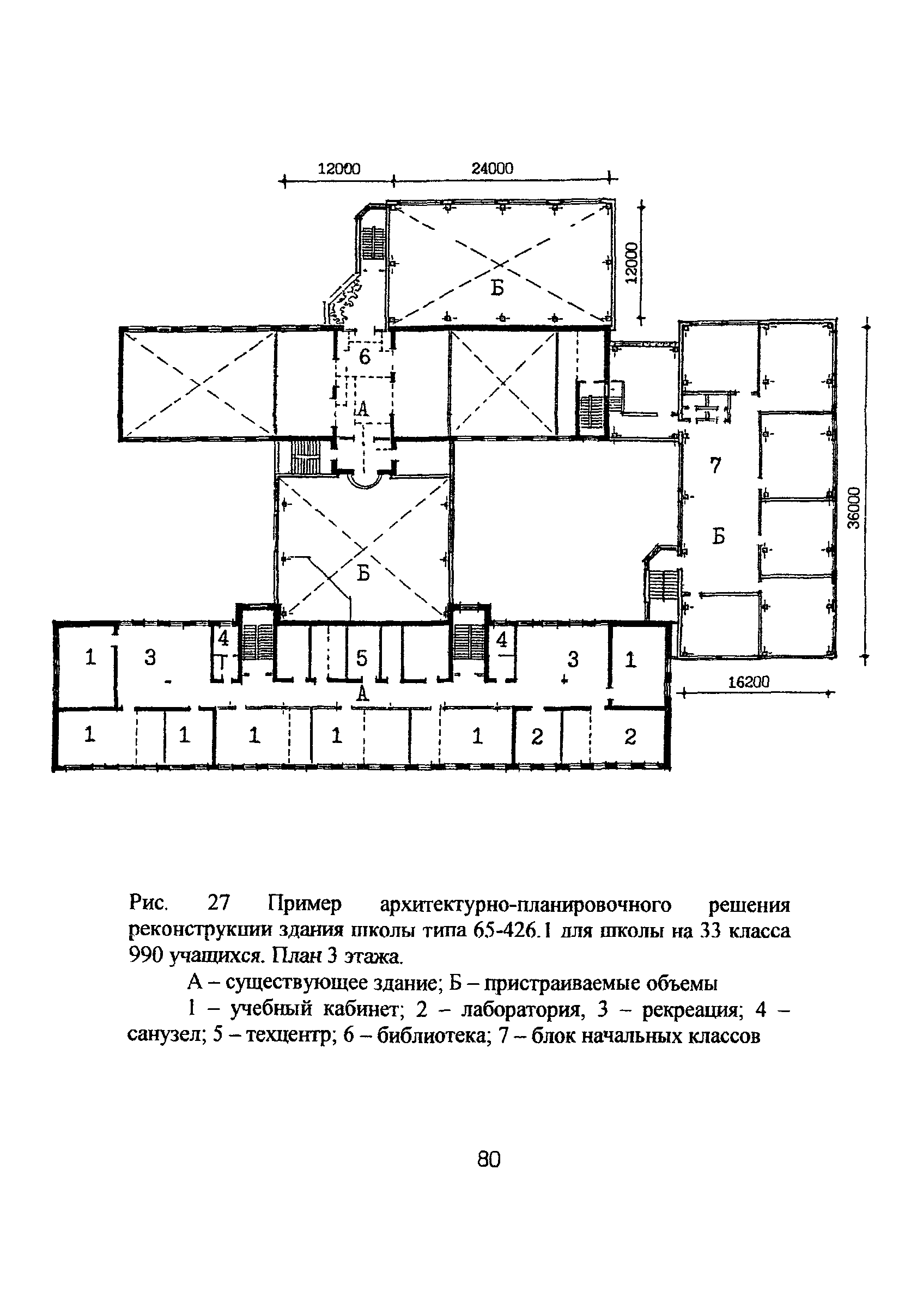 12000 24000

12000

Б

6

А

7

36000

Б

Б

1 3 4 5 4 3 1

А

16200

1 1 1 1 1 2 2

Рис. 27 Пример архитектурно-планировочного решения реконструкции здания школы типа 65-426.1 для школы на 33 класса 990 учащихся. План 3 этажа.

А – существующее здание; Б – пристраиваемые объемы

1 – учебный кабинет; 2 – лаборатория, 3 – рекреация; 4 – санузел; 5 – техцентр; 6 – библиотека; 7 – блок начальных классов

80